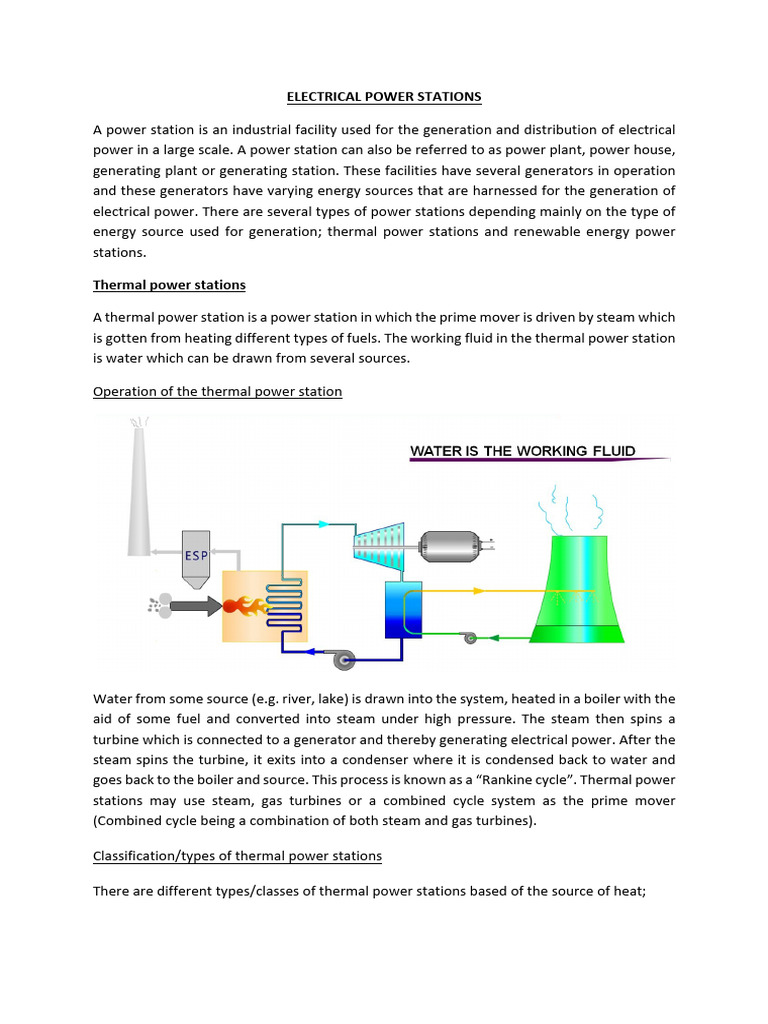 ELECTRICAL POWER STATIONS

A power station is an industrial facility used for the generation and distribution of electrical power in a large scale. A power station can also be referred to as power plant, power house, generating plant or generating station. These facilities have several generators in operation and these generators have varying energy sources that are harnessed for the generation of electrical power. There are several types of power stations depending mainly on the type of energy source used for generation; thermal power stations and renewable energy power stations.

Thermal power stations

A thermal power station is a power station in which the prime mover is driven by steam which is gotten from heating different types of fuels. The working fluid in the thermal power station is water which can be drawn from several sources.

Operation of the thermal power station

WATER IS THE WORKING FLUID

ESP

Water from some source (e.g. river, lake) is drawn into the system, heated in a boiler with the aid of some fuel and converted into steam under high pressure. The steam then spins a turbine which is connected to a generator and thereby generating electrical power. After the steam spins the turbine, it exits into a condenser where it is condensed back to water and goes back to the boiler and source. This process is known as a “Rankine cycle”. Thermal power stations may use steam, gas turbines or a combined cycle system as the prime mover (Combined cycle being a combination of both steam and gas turbines).

Classification/types of thermal power stations

There are different types/classes of thermal power stations based of the source of heat;